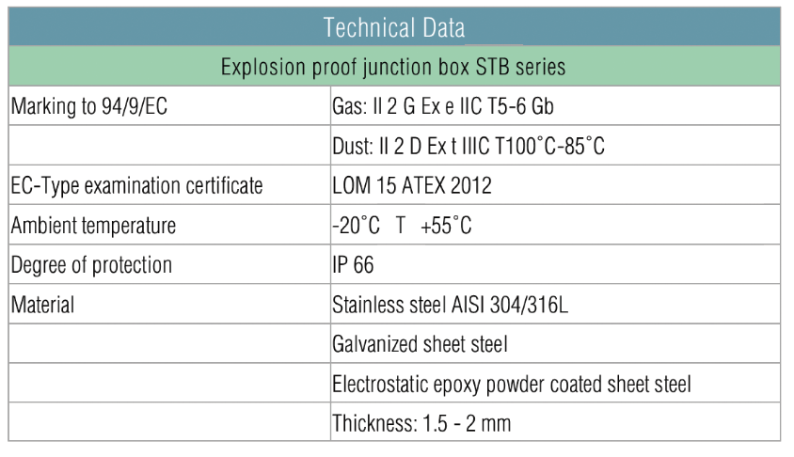 | Technical Data | |
|---|---|
| Explosion proof junction box STB series | |
| Marking to 94/9/EC | Gas: II 2 G Ex e IIC T5-6 Gb |
| | Dust: II 2 D Ex t IIIC T100°C-85°C |
| EC-Type examination certificate | LOM 15 ATEX 2012 |
| Ambient temperature | -20°C T +55°C |
| Degree of protection | IP 66 |
| Material | Stainless steel AISI 304/316L |
| | Galvanized sheet steel |
| | Electrostatic epoxy powder coated sheet steel |
| | Thickness: 1.5 - 2 mm |